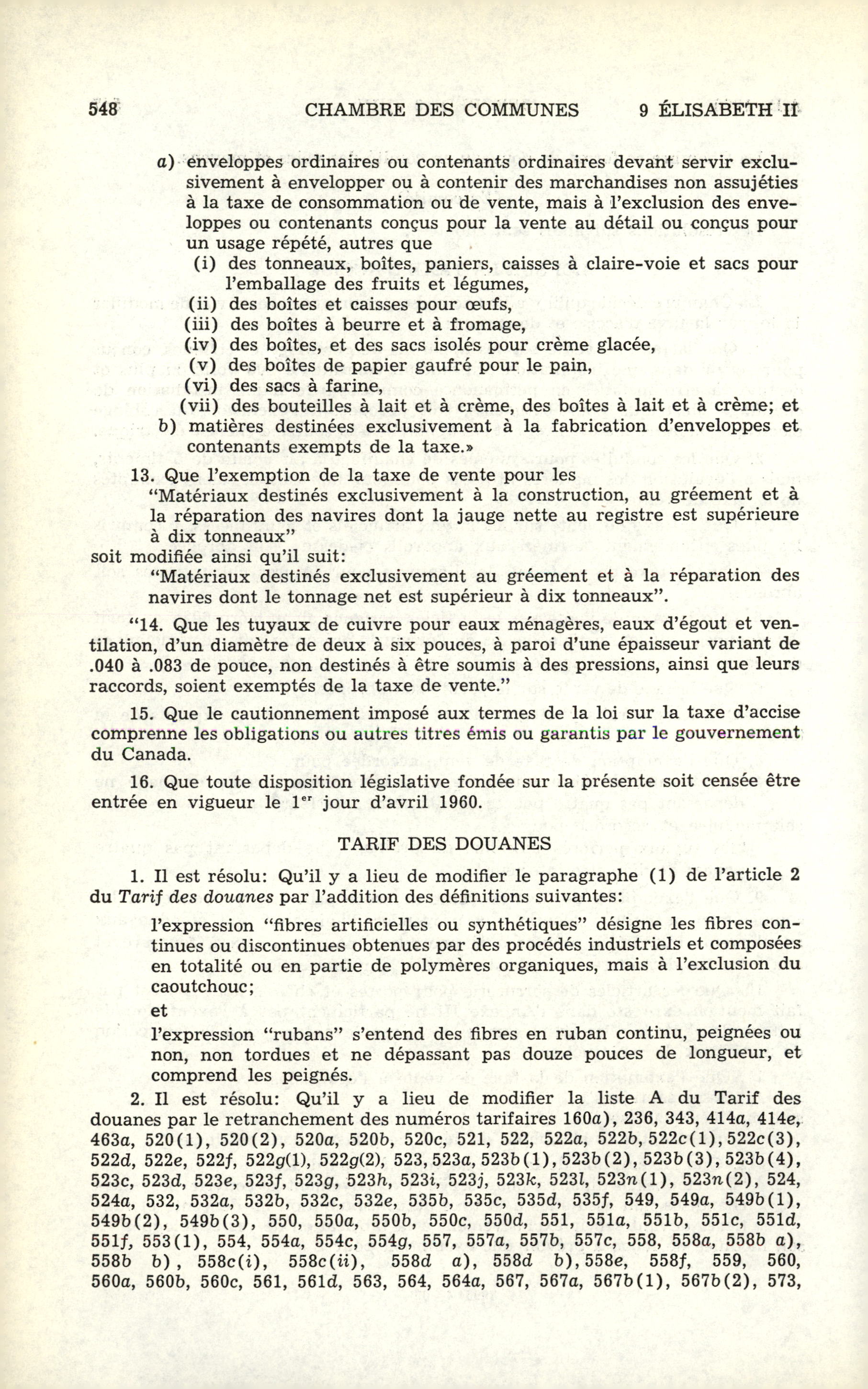 548 CHAMBRE DES COMMUNES 9 ÉLISABETH II

a) enveloppes ordinaires ou contenants ordinaires devant servir exclusivement à envelopper ou à contenir des marchandises non assujéties à la taxe de consommation ou de vente, mais à l'exclusion des enveloppes ou contenants conçus pour la vente au détail ou conçus pour un usage répété, autres que
(i) des tonneaux, boîtes, paniers, caisses à claire-voie et sacs pour l'emballage des fruits et légumes,
(ii) des boîtes et caisses pour œufs,
(iii) des boîtes à beurre et à fromage,
(iv) des boîtes, et des sacs isolés pour crème glacée,
(v) des boîtes de papier gaufré pour le pain,
(vi) des sacs à farine,
(vii) des bouteilles à lait et à crème, des boîtes à lait et à crème; et
b) matières destinées exclusivement à la fabrication d'enveloppes et contenants exempts de la taxe.»

13. Que l'exemption de la taxe de vente pour les
"Matériaux destinés exclusivement à la construction, au gréement et à la réparation des navires dont la jauge nette au registre est supérieure à dix tonneaux"
soit modifiée ainsi qu'il suit:
"Matériaux destinés exclusivement au gréement et à la réparation des navires dont le tonnage net est supérieur à dix tonneaux".

"14. Que les tuyaux de cuivre pour eaux ménagères, eaux d'égout et ventilation, d'un diamètre de deux à six pouces, à paroi d'une épaisseur variant de .040 à .083 de pouce, non destinés à être soumis à des pressions, ainsi que leurs raccords, soient exemptés de la taxe de vente."

15. Que le cautionnement imposé aux termes de la loi sur la taxe d'accise comprenne les obligations ou autres titres émis ou garantis par le gouvernement du Canada.

16. Que toute disposition législative fondée sur la présente soit censée être entrée en vigueur le 1$^{er}$ jour d'avril 1960.

TARIF DES DOUANES

1. Il est résolu: Qu'il y a lieu de modifier le paragraphe (1) de l'article 2 du Tarif des douanes par l'addition des définitions suivantes:

l'expression "fibres artificielles ou synthétiques" désigne les fibres continues ou discontinues obtenues par des procédés industriels et composées en totalité ou en partie de polymères organiques, mais à l'exclusion du caoutchouc;
et
l'expression "rubans" s'entend des fibres en ruban continu, peignées ou non, non tordues et ne dépassant pas douze pouces de longueur, et comprend les peignés.

2. Il est résolu: Qu'il y a lieu de modifier la liste A du Tarif des douanes par le retranchement des numéros tarifaires 160a), 236, 343, 414a, 414e, 463a, 520(1), 520(2), 520a, 520b, 520c, 521, 522, 522a, 522b, 522c(1), 522c(3), 522d, 522e, 522f, 522g(1), 522g(2), 523, 523a, 523b(1), 523b(2), 523b(3), 523b(4), 523c, 523d, 523e, 523f, 523g, 523h, 523i, 523j, 523k, 523l, 523n(1), 523n(2), 524, 524a, 532, 532a, 532b, 532c, 532e, 535b, 535c, 535d, 535f, 549, 549a, 549b(1), 549b(2), 549b(3), 550, 550a, 550b, 550c, 550d, 551, 551a, 551b, 551c, 551d, 551f, 553(1), 554, 554a, 554c, 554g, 557, 557a, 557b, 557c, 558, 558a, 558b a), 558b b), 558c(i), 558c(ii), 558d a), 558d b), 558e, 558f, 559, 560, 560a, 560b, 560c, 561, 561d, 563, 564, 564a, 567, 567a, 567b(1), 567b(2), 573,